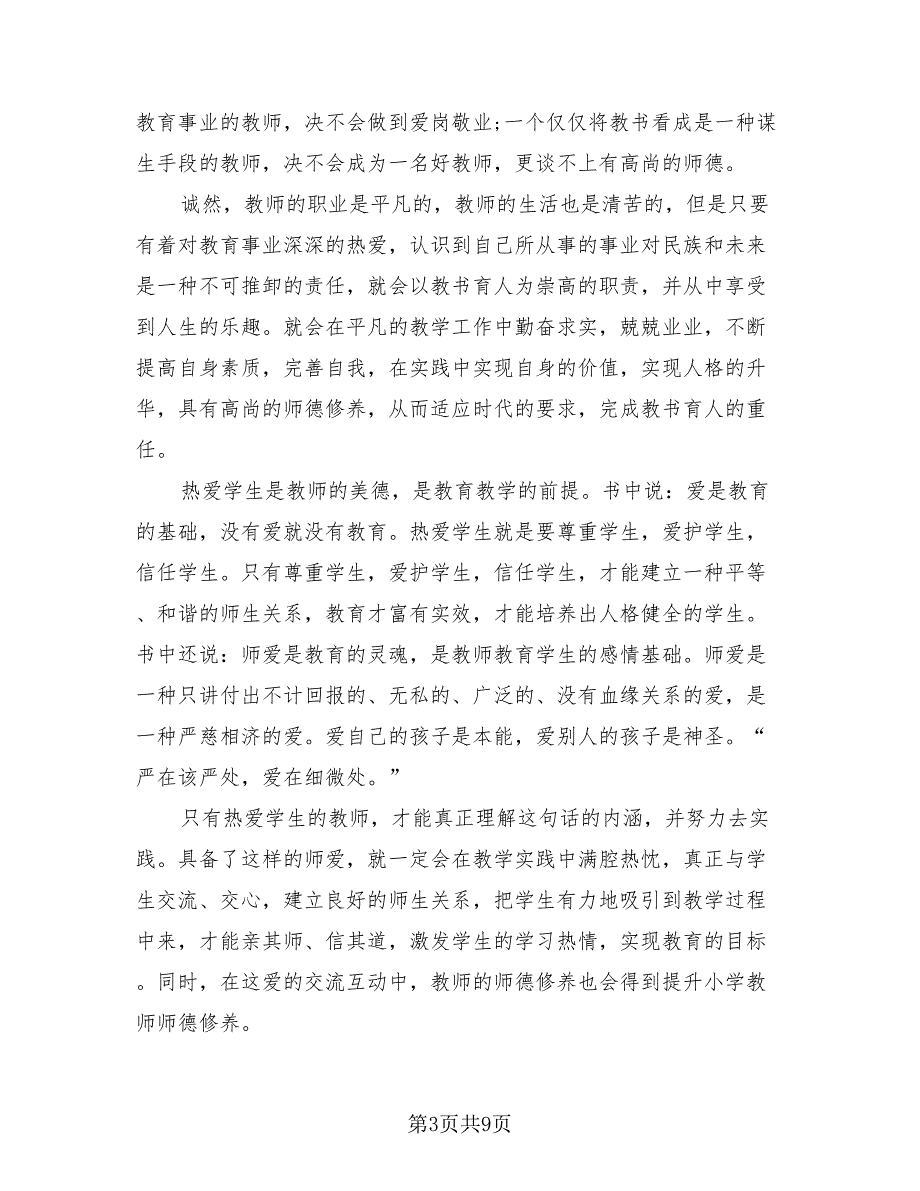 教育事业的教师，决不会做到爱岗敬业;一个仅仅将教书看成是一种谋生手段的教师，决不会成为一名好教师，更谈不上有高尚的师德。

诚然，教师的职业是平凡的，教师的生活也是清苦的，但是只要有着对教育事业深深的热爱，认识到自己所从事的事业对民族和未来是一种不可推卸的责任，就会以教书育人为崇高的职责，并从中享受到人生的乐趣。就会在平凡的教学工作中勤奋求实，兢兢业业，不断提高自身素质，完善自我，在实践中实现自身的价值，实现人格的升华，具有高尚的师德修养，从而适应时代的要求，完成教书育人的重任。

热爱学生是教师的美德，是教育教学的前提。书中说：爱是教育的基础，没有爱就没有教育。热爱学生就是要尊重学生，爱护学生，信任学生。只有尊重学生，爱护学生，信任学生，才能建立一种平等、和谐的师生关系，教育才富有实效，才能培养出人格健全的学生。书中还说：师爱是教育的灵魂，是教师教育学生的感情基础。师爱是一种只讲付出不计回报的、无私的、广泛的、没有血缘关系的爱，是一种严慈相济的爱。爱自己的孩子是本能，爱别人的孩子是神圣。“严在该严处，爱在细微处。”

只有热爱学生的教师，才能真正理解这句话的内涵，并努力去实践。具备了这样的师爱，就一定会在教学实践中满腔热忱，真正与学生交流、交心，建立良好的师生关系，把学生有力地吸引到教学过程中来，才能亲其师、信其道，激发学生的学习热情，实现教育的目标。同时，在这爱的交流互动中，教师的师德修养也会得到提升小学教师师德修养。

第3页共9页